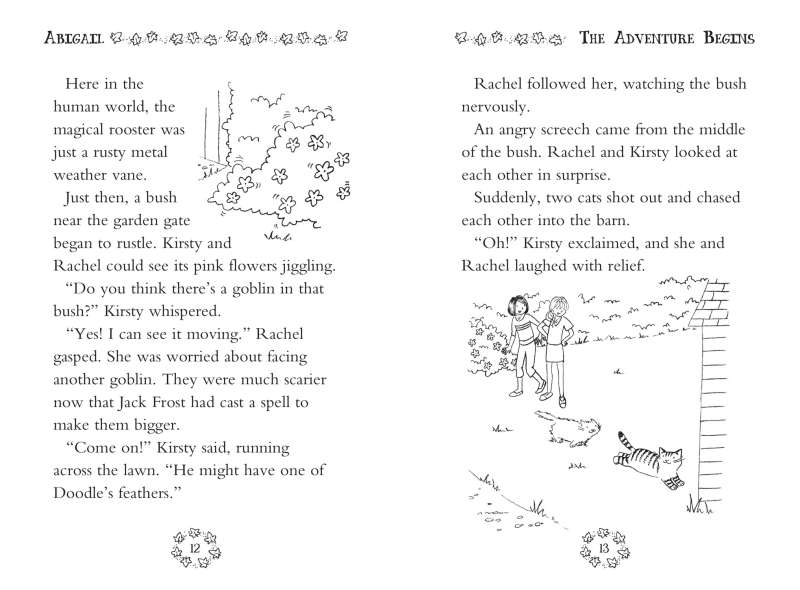 ABIGAIL

Here in the human world, the magical rooster was just a rusty metal weather vane.

Just then, a bush near the garden gate began to rustle. Kirsty and Rachel could see its pink flowers jiggling.

"Do you think there's a goblin in that bush?" Kirsty whispered.

"Yes! I can see it moving." Rachel gasped. She was worried about facing another goblin. They were much scarier now that Jack Frost had cast a spell to make them bigger.

"Come on!" Kirsty said, running across the lawn. "He might have one of Doodle's feathers."

12

THE ADVENTURE BEGINS

Rachel followed her, watching the bush nervously.

An angry screech came from the middle of the bush. Rachel and Kirsty looked at each other in surprise.

Suddenly, two cats shot out and chased each other into the barn.

"Oh!" Kirsty exclaimed, and she and Rachel laughed with relief.

13